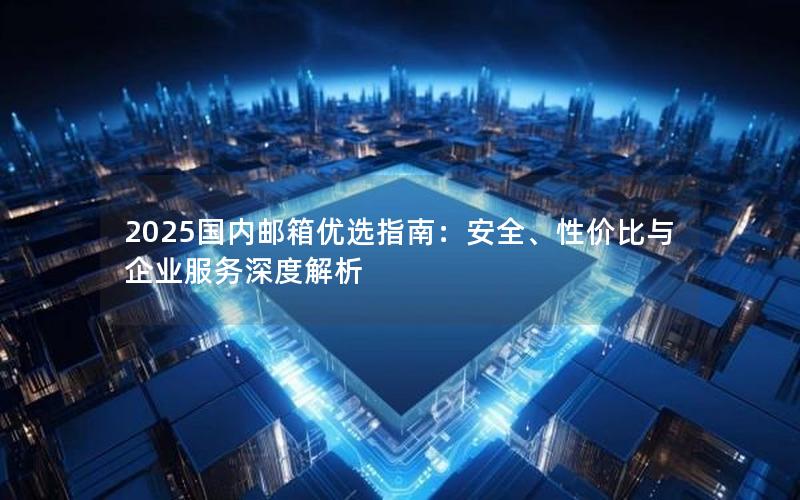 2025国内邮箱优选指南：安全、性价比与企业服务深度解析